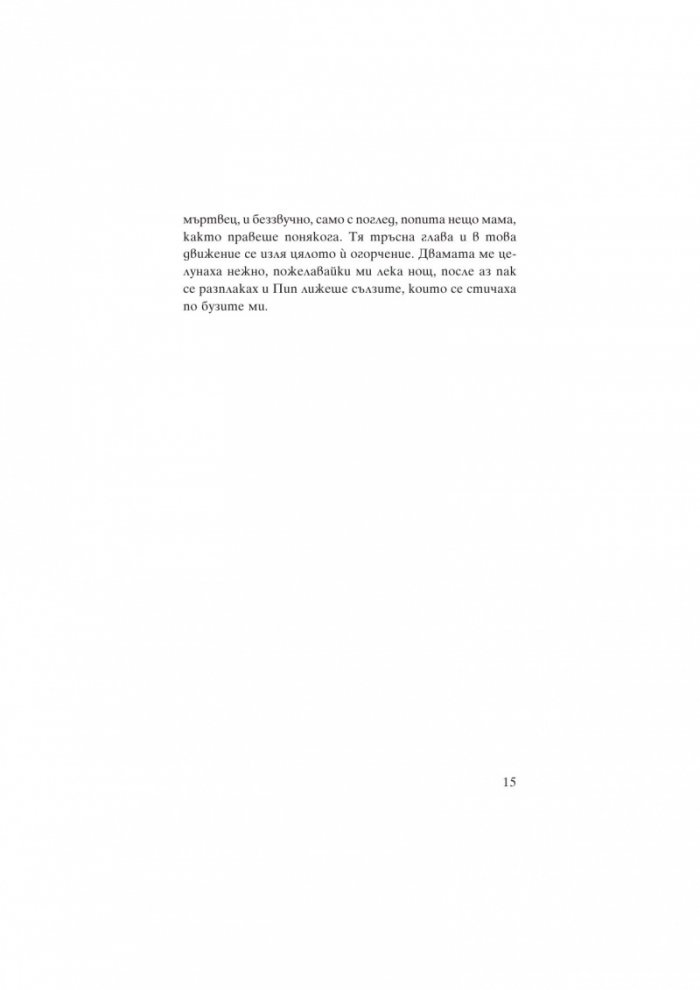 мъртвец, и беззвучно, само с поглед, попита нещо мама, както правеше понякога. Тя тръсна глава и в това движение се изля цялото ѝ огорчение. Двамата ме целунаха нежно, пожелавайки ми лека нощ, после аз пак се разплаках и Пип лижеше сълзите, които се стичаха по бузите ми.

15